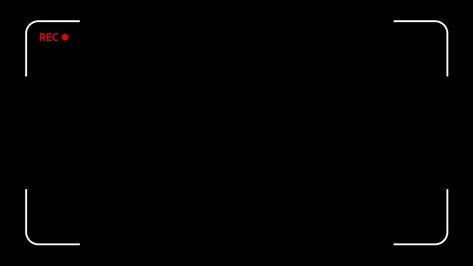 REC